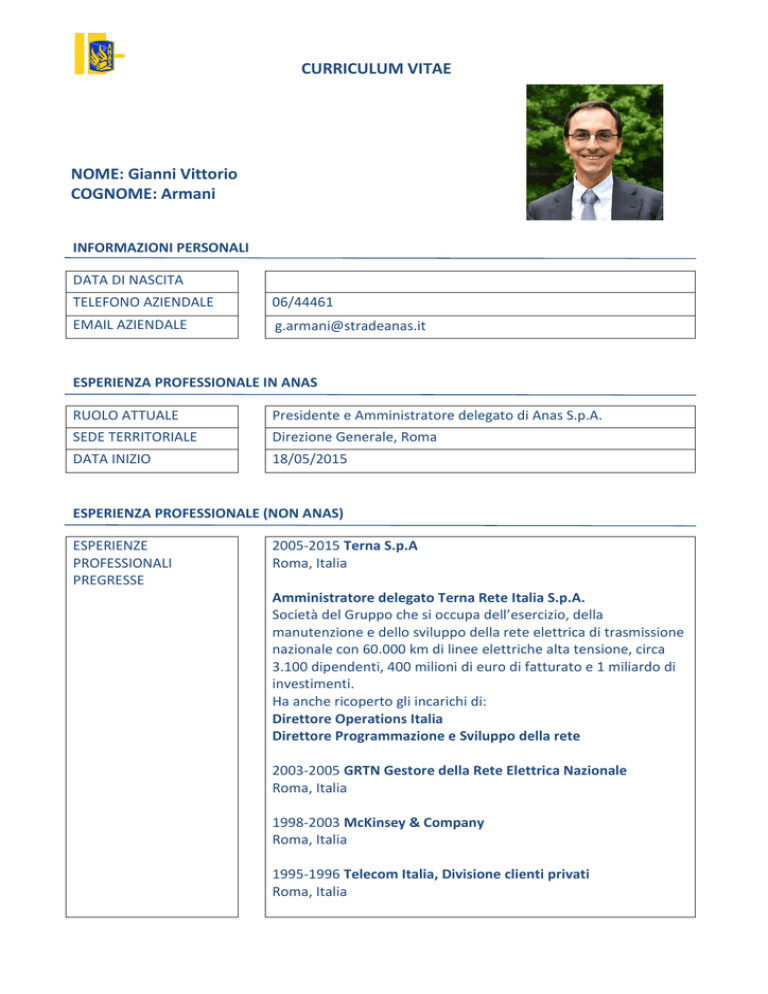 CURRICULUM VITAE

NOME: Gianni Vittorio
COGNOME: Armani

INFORMAZIONI PERSONALI

| DATA DI NASCITA | |
|---|---|
| TELEFONO AZIENDALE | 06/44461 |
| EMAIL AZIENDALE | g.armani@stradeanas.it |

ESPERIENZA PROFESSIONALE IN ANAS

| RUOLO ATTUALE | Presidente e Amministratore delegato di Anas S.p.A. |
|---|---|
| SEDE TERRITORIALE | Direzione Generale, Roma |
| DATA INIZIO | 18/05/2015 |

ESPERIENZA PROFESSIONALE (NON ANAS)

ESPERIENZE PROFESSIONALI PREGRESSE

2005-2015 Terna S.p.A
Roma, Italia

Amministratore delegato Terna Rete Italia S.p.A.
Società del Gruppo che si occupa dell'esercizio, della manutenzione e dello sviluppo della rete elettrica di trasmissione nazionale con 60.000 km di linee elettriche alta tensione, circa 3.100 dipendenti, 400 milioni di euro di fatturato e 1 miliardo di investimenti.
Ha anche ricoperto gli incarichi di:
Direttore Operations Italia
Direttore Programmazione e Sviluppo della rete

2003-2005 GRTN Gestore della Rete Elettrica Nazionale
Roma, Italia

1998-2003 McKinsey & Company
Roma, Italia

1995-1996 Telecom Italia, Divisione clienti privati
Roma, Italia